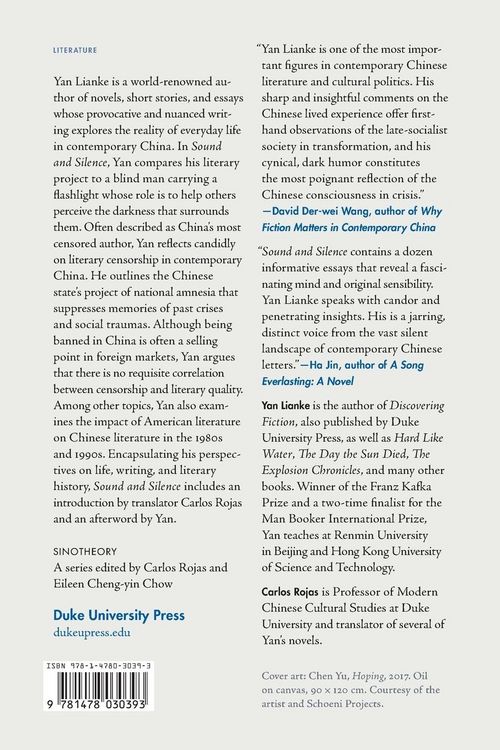 LITERATURE

Yan Lianke is a world-renowned author of novels, short stories, and essays whose provocative and nuanced writing explores the reality of everyday life in contemporary China. In Sound and Silence, Yan compares his literary project to a blind man carrying a flashlight whose role is to help others perceive the darkness that surrounds them. Often described as China's most censored author, Yan reflects candidly on literary censorship in contemporary China. He outlines the Chinese state's project of national amnesia that suppresses memories of past crises and social traumas. Although being banned in China is often a selling point in foreign markets, Yan argues that there is no requisite correlation between censorship and literary quality. Among other topics, Yan also examines the impact of American literature on Chinese literature in the 1980s and 1990s. Encapsulating his perspectives on life, writing, and literary history, Sound and Silence includes an introduction by translator Carlos Rojas and an afterword by Yan.

SINOTHEORY
A series edited by Carlos Rojas and Eileen Cheng-yin Chow

Duke University Press
dukeupress.edu

ISBN 978-1-4780-3039-3

9 781478 030393

"Yan Lianke is one of the most important figures in contemporary Chinese literature and cultural politics. His sharp and insightful comments on the Chinese lived experience offer first-hand observations of the late-socialist society in transformation, and his cynical, dark humor constitutes the most poignant reflection of the Chinese consciousness in crisis."
—David Der-wei Wang, author of Why Fiction Matters in Contemporary China

"Sound and Silence contains a dozen informative essays that reveal a fascinating mind and original sensibility. Yan Lianke speaks with candor and penetrating insights. His is a jarring, distinct voice from the vast silent landscape of contemporary Chinese letters."—Ha Jin, author of A Song Everlasting: A Novel

Yan Lianke is the author of Discovering Fiction, also published by Duke University Press, as well as Hard Like Water, The Day the Sun Died, The Explosion Chronicles, and many other books. Winner of the Franz Kafka Prize and a two-time finalist for the Man Booker International Prize, Yan teaches at Renmin University in Beijing and Hong Kong University of Science and Technology.

Carlos Rojas is Professor of Modern Chinese Cultural Studies at Duke University and translator of several of Yan's novels.

Cover art: Chen Yu, Hoping, 2017. Oil on canvas, 90 × 120 cm. Courtesy of the artist and Schoeni Projects.